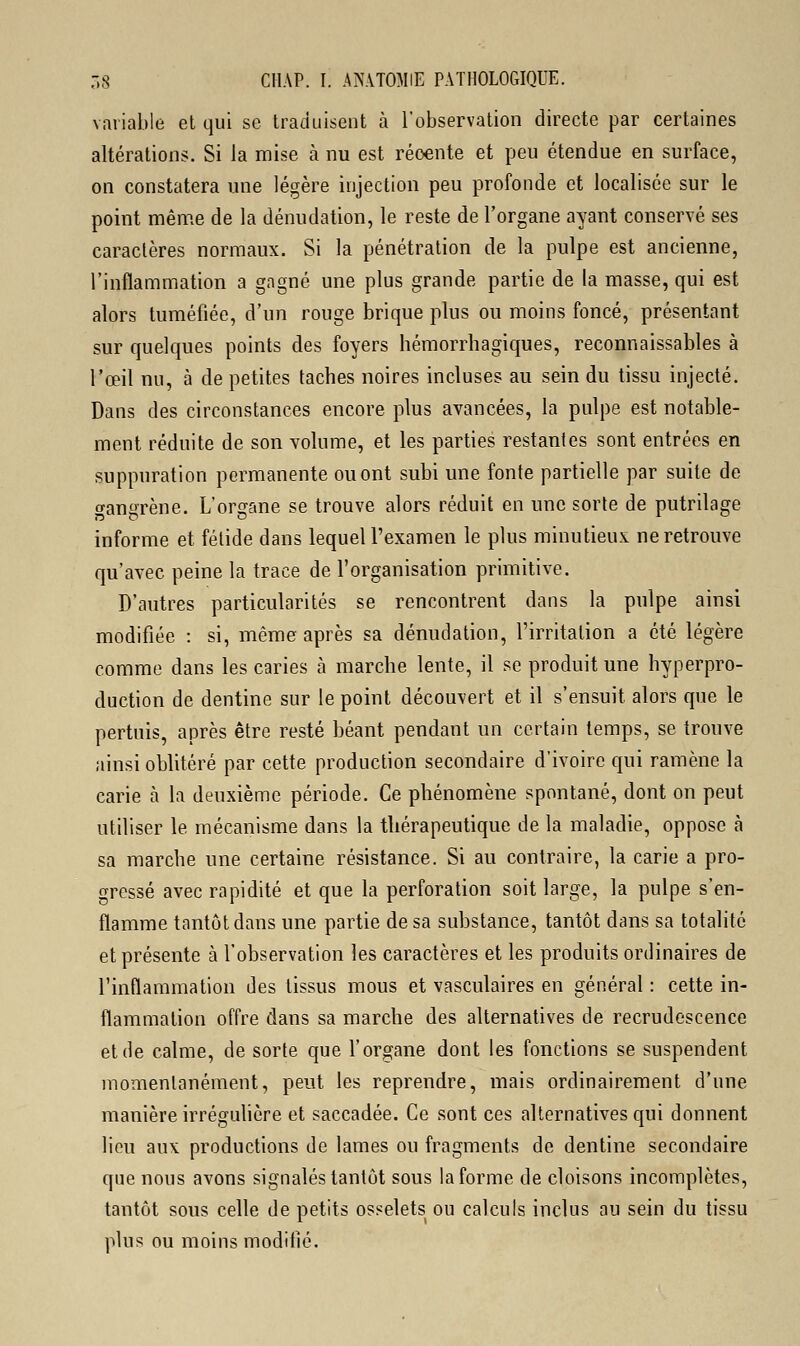 58 CHAP. I. ANATOMIE PATHOLOGIQUE.

variable et qui se traduisent à l'observation directe par certaines altérations. Si la mise à nu est récente et peu étendue en surface, on constatera une légère injection peu profonde et localisée sur le point même de la dénudation, le reste de l'organe ayant conservé ses caractères normaux. Si la pénétration de la pulpe est ancienne, l'inflammation a gagné une plus grande partie de la masse, qui est alors tuméfiée, d'un rouge brique plus ou moins foncé, présentant sur quelques points des foyers hémorrhagiques, reconnaissables à l'œil nu, à de petites taches noires incluses au sein du tissu injecté. Dans des circonstances encore plus avancées, la pulpe est notablement réduite de son volume, et les parties restantes sont entrées en suppuration permanente ou ont subi une fonte partielle par suite de gangrène. L'organe se trouve alors réduit en une sorte de putrilage informe et fétide dans lequel l'examen le plus minutieux ne retrouve qu'avec peine la trace de l'organisation primitive.

D'autres particularités se rencontrent dans la pulpe ainsi modifiée : si, même après sa dénudation, l'irritation a été légère comme dans les caries à marche lente, il se produit une hyperproduction de dentine sur le point découvert et il s'ensuit alors que le pertuis, après être resté béant pendant un certain temps, se trouve ainsi oblitéré par cette production secondaire d'ivoire qui ramène la carie à la deuxième période. Ce phénomène spontané, dont on peut utiliser le mécanisme dans la thérapeutique de la maladie, oppose à sa marche une certaine résistance. Si au contraire, la carie a progressé avec rapidité et que la perforation soit large, la pulpe s'enflamme tantôt dans une partie de sa substance, tantôt dans sa totalité et présente à l'observation les caractères et les produits ordinaires de l'inflammation des tissus mous et vasculaires en général : cette inflammation offre dans sa marche des alternatives de recrudescence et de calme, de sorte que l'organe dont les fonctions se suspendent momentanément, peut les reprendre, mais ordinairement d'une manière irrégulière et saccadée. Ce sont ces alternatives qui donnent lieu aux productions de lames ou fragments de dentine secondaire que nous avons signalés tantôt sous la forme de cloisons incomplètes, tantôt sous celle de petits osselets ou calculs inclus au sein du tissu plus ou moins modifié.